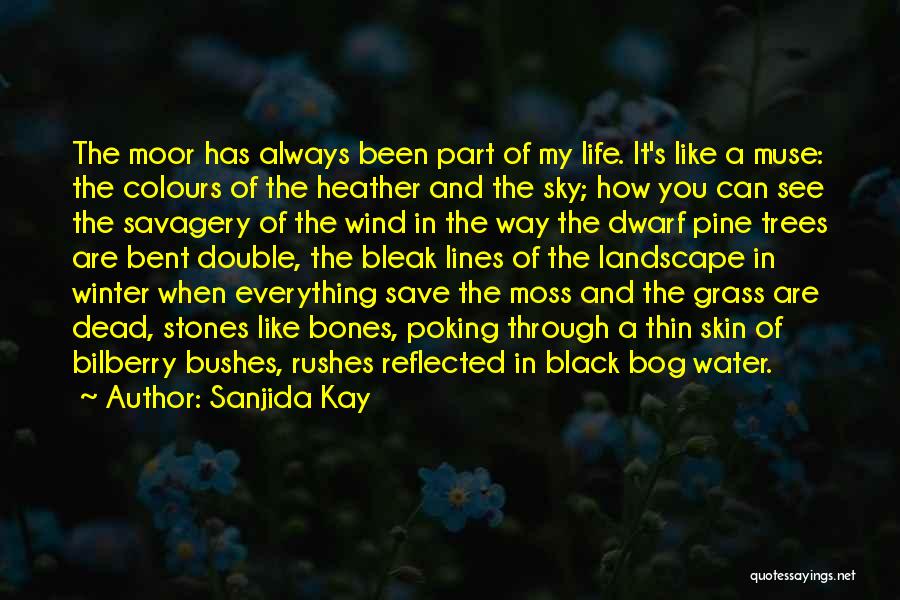 The moor has always been part of my life. It's like a muse: the colours of the heather and the sky; how you can see the savagery of the wind in the way the dwarf pine trees are bent double, the bleak lines of the landscape in winter when everything save the moss and the grass are dead, stones like bones, poking through a thin skin of bilberry bushes, rushes reflected in black bog water.

~ Author: Sanjida Kay

quotessayings.net